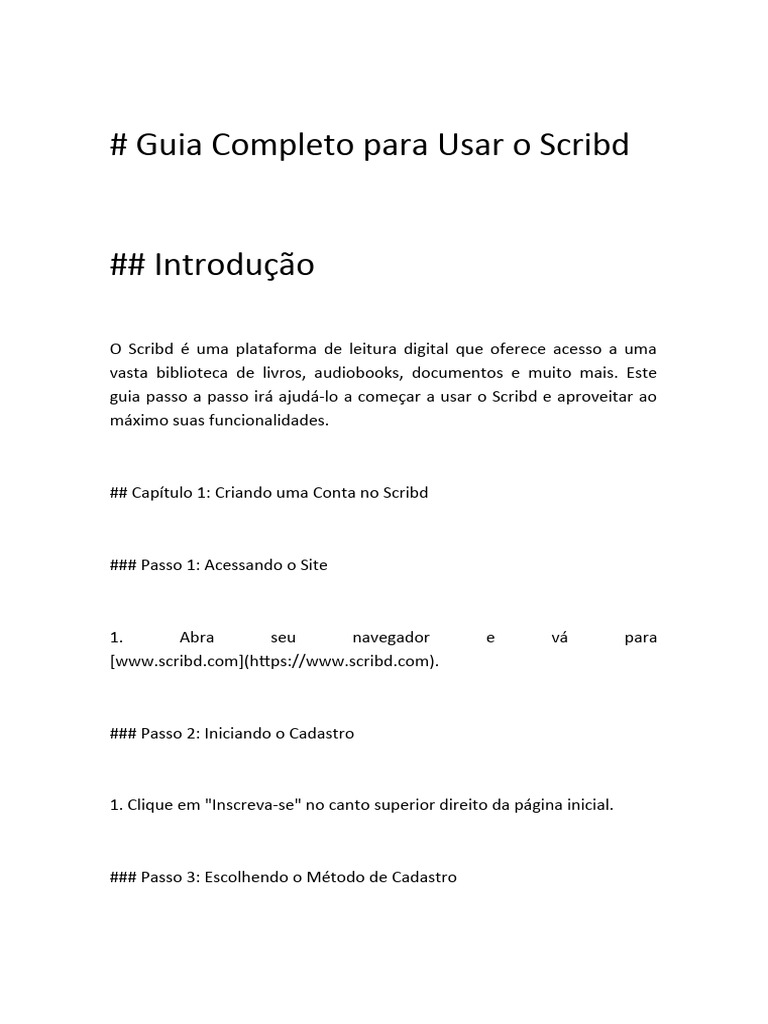 # Guia Completo para Usar o Scribd

## Introdução

O Scribd é uma plataforma de leitura digital que oferece acesso a uma vasta biblioteca de livros, audiobooks, documentos e muito mais. Este guia passo a passo irá ajudá-lo a começar a usar o Scribd e aproveitar ao máximo suas funcionalidades.

## Capítulo 1: Criando uma Conta no Scribd

### Passo 1: Acessando o Site

1. Abra seu navegador e vá para [www.scribd.com](https://www.scribd.com).

### Passo 2: Iniciando o Cadastro

1. Clique em "Inscreva-se" no canto superior direito da página inicial.

### Passo 3: Escolhendo o Método de Cadastro